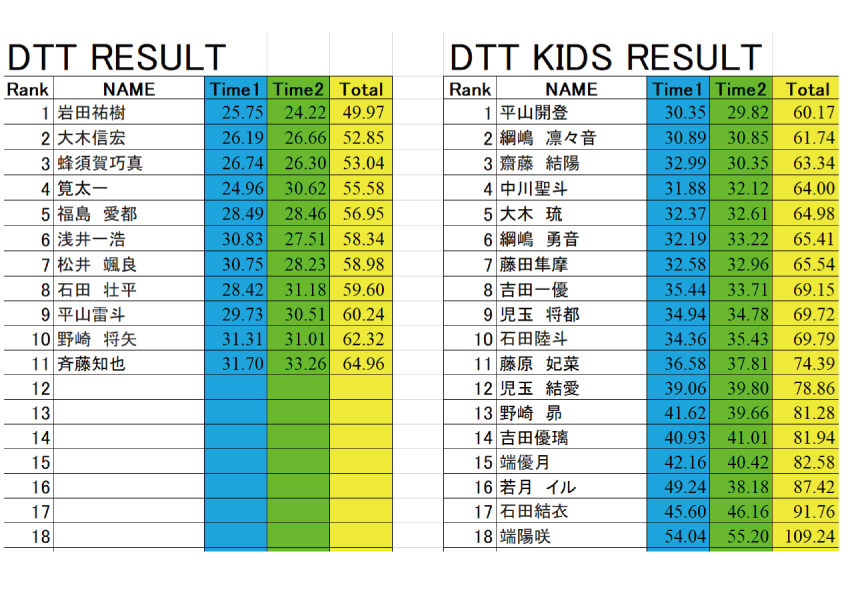 DTT RESULT

| Rank | NAME | Time1 | Time2 | Total |
|---|---|---|---|---|
| 1 | 岩田祐樹 | 25.75 | 24.22 | 49.97 |
| 2 | 大木信宏 | 26.19 | 26.66 | 52.85 |
| 3 | 蜂須賀巧真 | 26.74 | 26.30 | 53.04 |
| 4 | 筧太一 | 24.96 | 30.62 | 55.58 |
| 5 | 福島　愛都 | 28.49 | 28.46 | 56.95 |
| 6 | 浅井一浩 | 30.83 | 27.51 | 58.34 |
| 7 | 松井　颯良 | 30.75 | 28.23 | 58.98 |
| 8 | 石田　壮平 | 28.42 | 31.18 | 59.60 |
| 9 | 平山雷斗 | 29.73 | 30.51 | 60.24 |
| 10 | 野崎　将矢 | 31.31 | 31.01 | 62.32 |
| 11 | 斉藤知也 | 31.70 | 33.26 | 64.96 |
| 12 | | | | |
| 13 | | | | |
| 14 | | | | |
| 15 | | | | |
| 16 | | | | |
| 17 | | | | |
| 18 | | | | |

DTT KIDS RESULT

| Rank | NAME | Time1 | Time2 | Total |
|---|---|---|---|---|
| 1 | 平山開登 | 30.35 | 29.82 | 60.17 |
| 2 | 綱嶋　凛々音 | 30.89 | 30.85 | 61.74 |
| 3 | 齋藤　結陽 | 32.99 | 30.35 | 63.34 |
| 4 | 中川聖斗 | 31.88 | 32.12 | 64.00 |
| 5 | 大木　琉 | 32.37 | 32.61 | 64.98 |
| 6 | 綱嶋　勇音 | 32.19 | 33.22 | 65.41 |
| 7 | 藤田隼摩 | 32.58 | 32.96 | 65.54 |
| 8 | 吉田一優 | 35.44 | 33.71 | 69.15 |
| 9 | 児玉　将都 | 34.94 | 34.78 | 69.72 |
| 10 | 石田陸斗 | 34.36 | 35.43 | 69.79 |
| 11 | 藤原　妃菜 | 36.58 | 37.81 | 74.39 |
| 12 | 児玉　結愛 | 39.06 | 39.80 | 78.86 |
| 13 | 野崎　昴 | 41.62 | 39.66 | 81.28 |
| 14 | 吉田優璃 | 40.93 | 41.01 | 81.94 |
| 15 | 端優月 | 42.16 | 40.42 | 82.58 |
| 16 | 若月　イル | 49.24 | 38.18 | 87.42 |
| 17 | 石田結衣 | 45.60 | 46.16 | 91.76 |
| 18 | 端陽咲 | 54.04 | 55.20 | 109.24 |